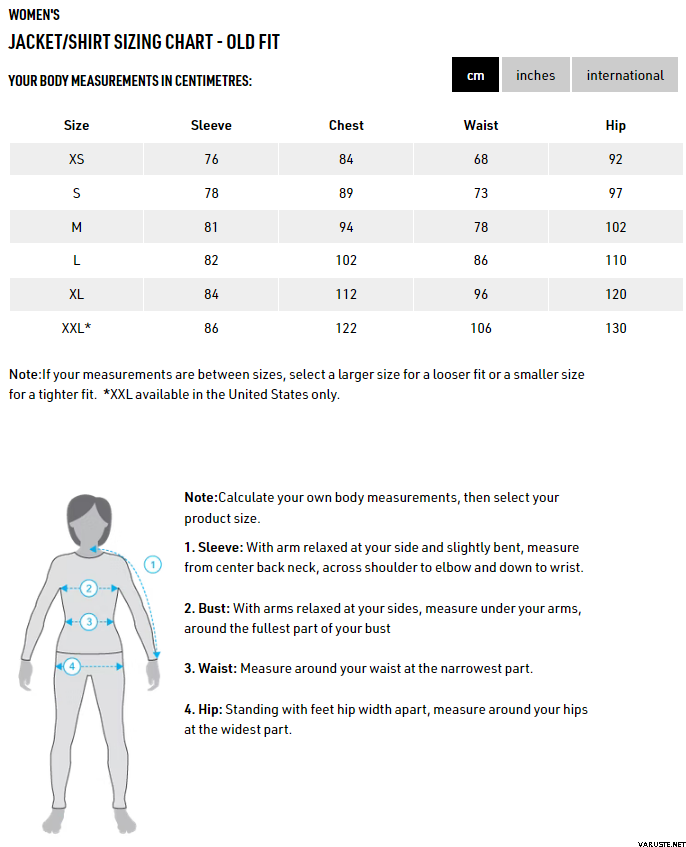 WOMEN'S

JACKET/SHIRT SIZING CHART - OLD FIT

YOUR BODY MEASUREMENTS IN CENTIMETRES:

cm inches international

| Size | Sleeve | Chest | Waist | Hip |
|---|---|---|---|---|
| XS | 76 | 84 | 68 | 92 |
| S | 78 | 89 | 73 | 97 |
| M | 81 | 94 | 78 | 102 |
| L | 82 | 102 | 86 | 110 |
| XL | 84 | 112 | 96 | 120 |
| XXL* | 86 | 122 | 106 | 130 |

Note:If your measurements are between sizes, select a larger size for a looser fit or a smaller size for a tighter fit. *XXL available in the United States only.

1
2
3
4

Note:Calculate your own body measurements, then select your product size.

1. Sleeve: With arm relaxed at your side and slightly bent, measure from center back neck, across shoulder to elbow and down to wrist.

2. Bust: With arms relaxed at your sides, measure under your arms, around the fullest part of your bust

3. Waist: Measure around your waist at the narrowest part.

4. Hip: Standing with feet hip width apart, measure around your hips at the widest part.

VARUSTE.NET